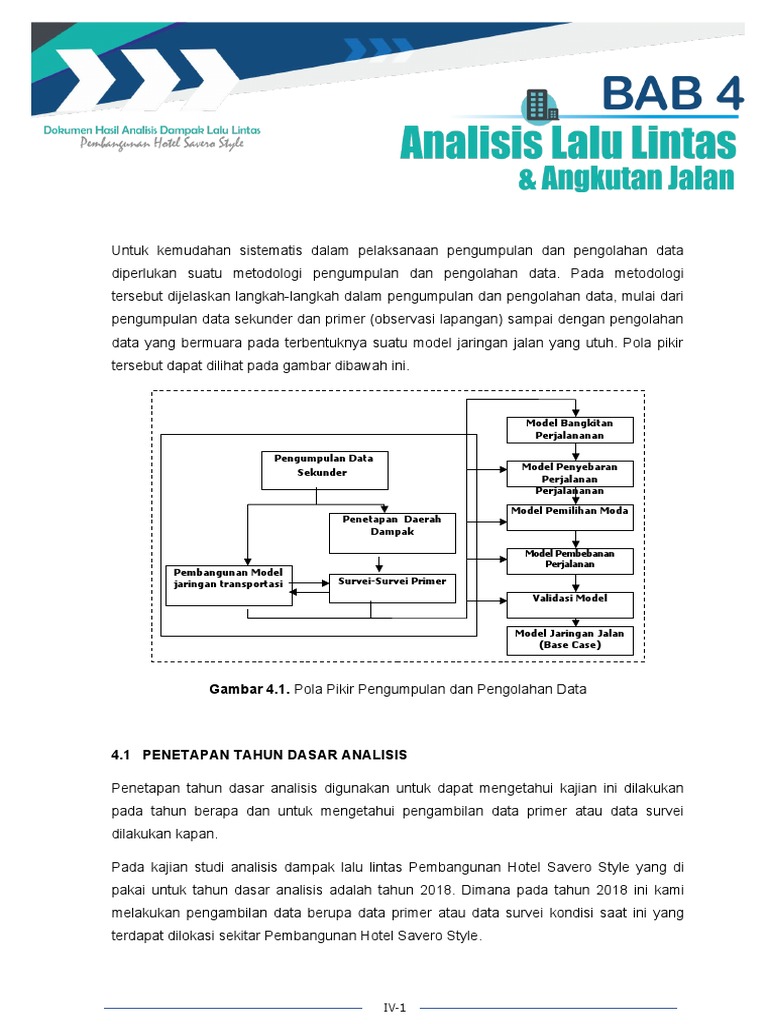 Dokumen Hasil Analisis Dampak Lalu Lintas
Pembangunan Hotel Savero Style

BAB 4
Analisis Lalu Lintas
& Angkutan Jalan

Untuk kemudahan sistematis dalam pelaksanaan pengumpulan dan pengolahan data diperlukan suatu metodologi pengumpulan dan pengolahan data. Pada metodologi tersebut dijelaskan langkah-langkah dalam pengumpulan dan pengolahan data, mulai dari pengumpulan data sekunder dan primer (observasi lapangan) sampai dengan pengolahan data yang bermuara pada terbentuknya suatu model jaringan jalan yang utuh. Pola pikir tersebut dapat dilihat pada gambar dibawah ini.

Pengumpulan Data Sekunder

Penetapan Daerah Dampak

Pembangunan Model jaringan transportasi

Survei-Survei Primer

Model Bangkitan Perjalananan

Model Penyebaran Perjalanan Perjalananan

Model Pemilihan Moda

Model Pembebanan Perjalanan

Validasi Model

Model Jaringan Jalan (Base Case)

Gambar 4.1. Pola Pikir Pengumpulan dan Pengolahan Data

4.1 PENETAPAN TAHUN DASAR ANALISIS

Penetapan tahun dasar analisis digunakan untuk dapat mengetahui kajian ini dilakukan pada tahun berapa dan untuk mengetahui pengambilan data primer atau data survei dilakukan kapan.

Pada kajian studi analisis dampak lalu lintas Pembangunan Hotel Savero Style yang di pakai untuk tahun dasar analisis adalah tahun 2018. Dimana pada tahun 2018 ini kami melakukan pengambilan data berupa data primer atau data survei kondisi saat ini yang terdapat dilokasi sekitar Pembangunan Hotel Savero Style.

IV-1